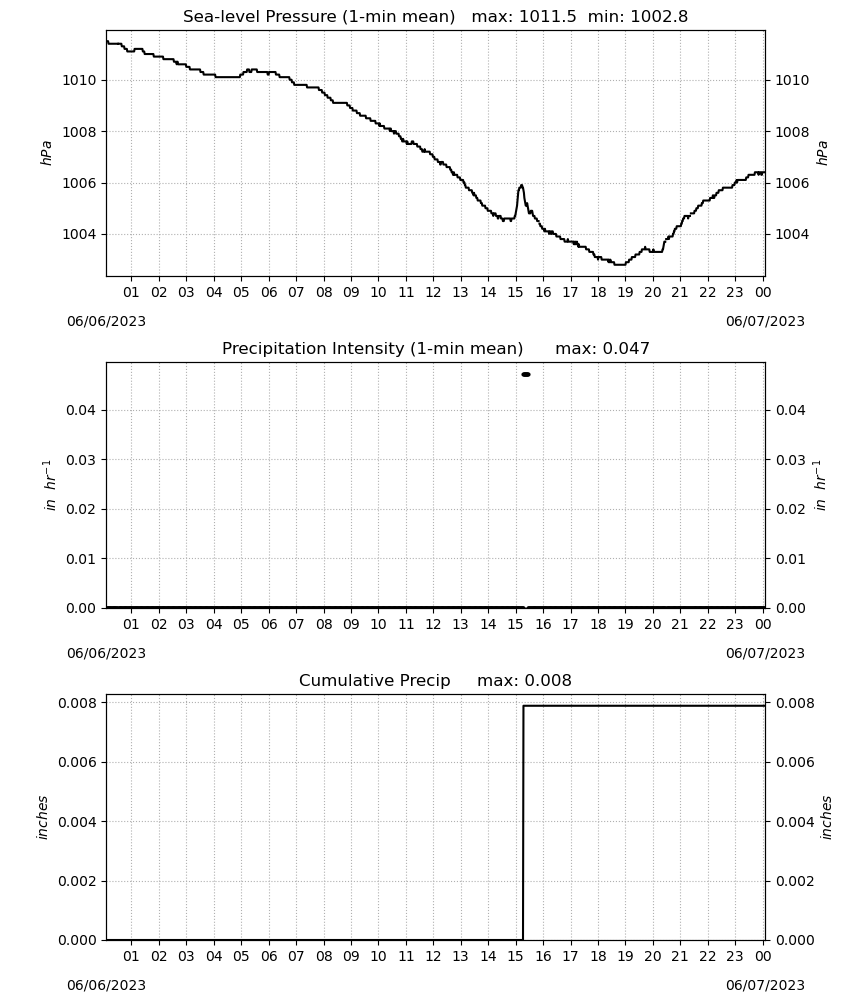 Sea-level Pressure (1-min mean) max: 1011.5 min: 1002.8

hPa

1010
1008
1006
1004

hPa

1010
1008
1006
1004

01 02 03 04 05 06 07 08 09 10 11 12 13 14 15 16 17 18 19 20 21 22 23 00

06/06/2023

06/07/2023

Precipitation Intensity (1-min mean) max: 0.047

$in\ hr^{-1}$

0.04
0.03
0.02
0.01
0.00

$in\ hr^{-1}$

0.04
0.03
0.02
0.01
0.00

01 02 03 04 05 06 07 08 09 10 11 12 13 14 15 16 17 18 19 20 21 22 23 00

06/06/2023

06/07/2023

Cumulative Precip max: 0.008

inches

0.008
0.006
0.004
0.002
0.000

inches

0.008
0.006
0.004
0.002
0.000

01 02 03 04 05 06 07 08 09 10 11 12 13 14 15 16 17 18 19 20 21 22 23 00

06/06/2023

06/07/2023